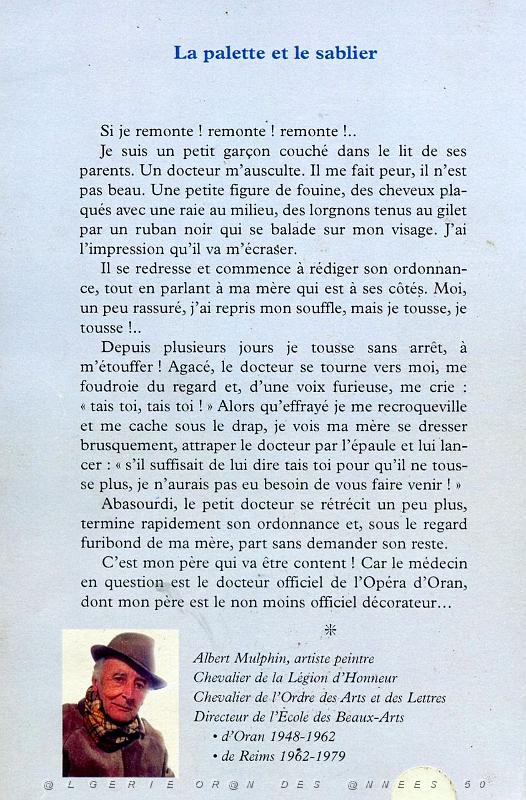 La palette et le sablier

Si je remonte ! remonte ! remonte !..

Je suis un petit garçon couché dans le lit de ses parents. Un docteur m'ausculte. Il me fait peur, il n'est pas beau. Une petite figure de fouine, des cheveux plaqués avec une raie au milieu, des lorgnons tenus au gilet par un ruban noir qui se balade sur mon visage. J'ai l'impression qu'il va m'écraser.

Il se redresse et commence à rédiger son ordonnance, tout en parlant à ma mère qui est à ses côtés. Moi, un peu rassuré, j'ai repris mon souffle, mais je tousse, je tousse !..

Depuis plusieurs jours je tousse sans arrêt, à m'étouffer ! Agacé, le docteur se tourne vers moi, me foudroie du regard et, d'une voix furieuse, me crie : « tais toi, tais toi ! » Alors qu'effrayé je me recroqueville et me cache sous le drap, je vois ma mère se dresser brusquement, attraper le docteur par l'épaule et lui lancer : « s'il suffisait de lui dire tais toi pour qu'il ne tousse plus, je n'aurais pas eu besoin de vous faire venir ! »

Abasourdi, le petit docteur se rétrécit un peu plus, termine rapidement son ordonnance et, sous le regard furibond de ma mère, part sans demander son reste.

C'est mon père qui va être content ! Car le médecin en question est le docteur officiel de l'Opéra d'Oran, dont mon père est le non moins officiel décorateur...

*

Albert Mulphin, artiste peintre
Chevalier de la Légion d'Honneur
Chevalier de l'Ordre des Arts et des Lettres
Directeur de l'École des Beaux-Arts
• d'Oran 1948-1962
• de Reims 1962-1979

@LGERIE OR@N DES @NNEES 50